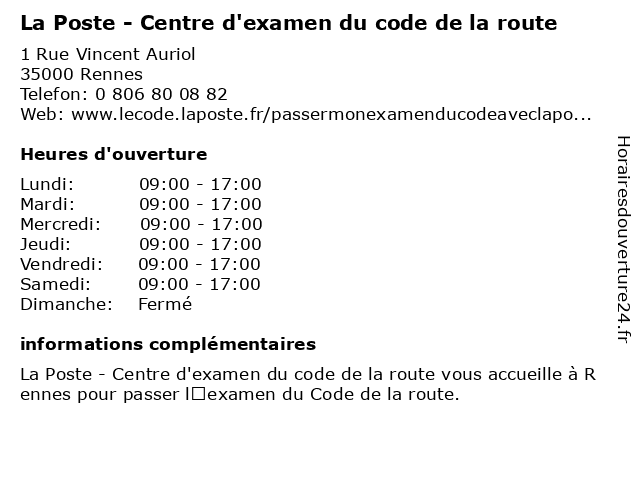 La Poste - Centre d'examen du code de la route

1 Rue Vincent Auriol
35000 Rennes
Telefon: 0 806 80 08 82
Web: www.lecode.laposte.fr/passermonexamenducodeaveclapo...

Heures d'ouverture

Lundi: 09:00 - 17:00
Mardi: 09:00 - 17:00
Mercredi: 09:00 - 17:00
Jeudi: 09:00 - 17:00
Vendredi: 09:00 - 17:00
Samedi: 09:00 - 17:00
Dimanche: Fermé

informations complémentaires

La Poste - Centre d'examen du code de la route vous accueille à Rennes pour passer l☐examen du Code de la route.

Horairesdouverture24.fr